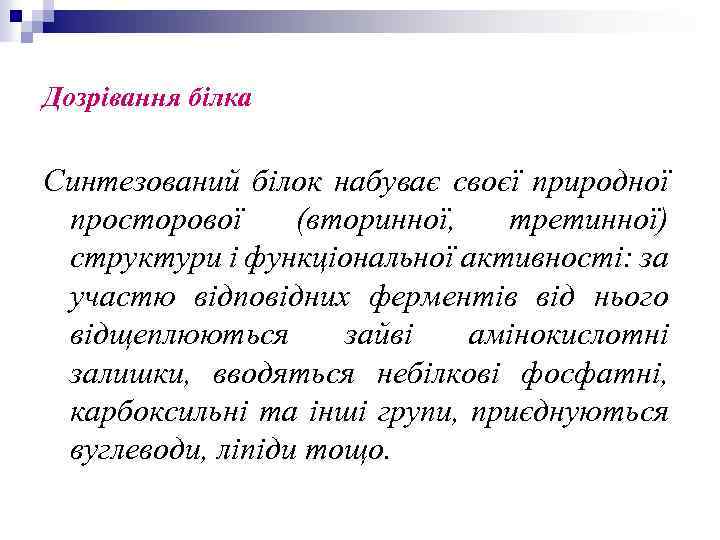 Дозрівання білка

Синтезований білок набуває своєї природної просторової (вторинної, третинної) структури і функціональної активності: за участю відповідних ферментів від нього відщеплюються зайві амінокислотні залишки, вводяться небілкові фосфатні, карбоксильні та інші групи, приєднуються вуглеводи, ліпіди тощо.